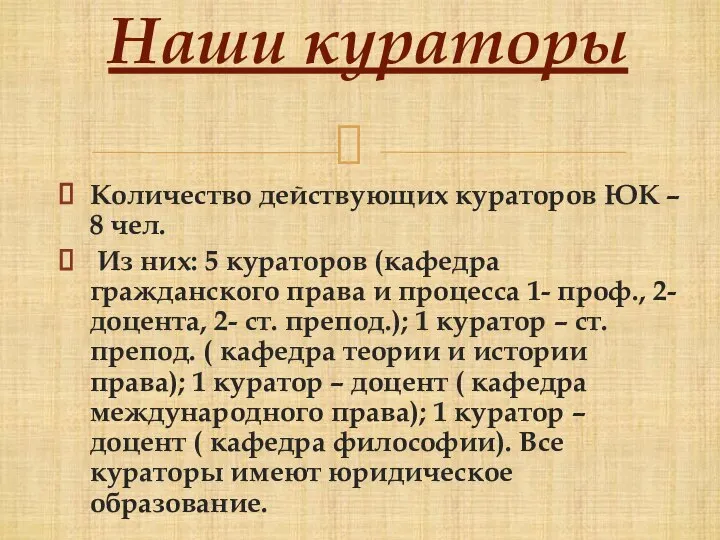 Наши кураторы

Количество действующих кураторов ЮК – 8 чел.

Из них: 5 кураторов (кафедра гражданского права и процесса 1- проф., 2- доцента, 2- ст. препод.); 1 куратор – ст. препод. ( кафедра теории и истории права); 1 куратор – доцент ( кафедра международного права); 1 куратор – доцент ( кафедра философии). Все кураторы имеют юридическое образование.